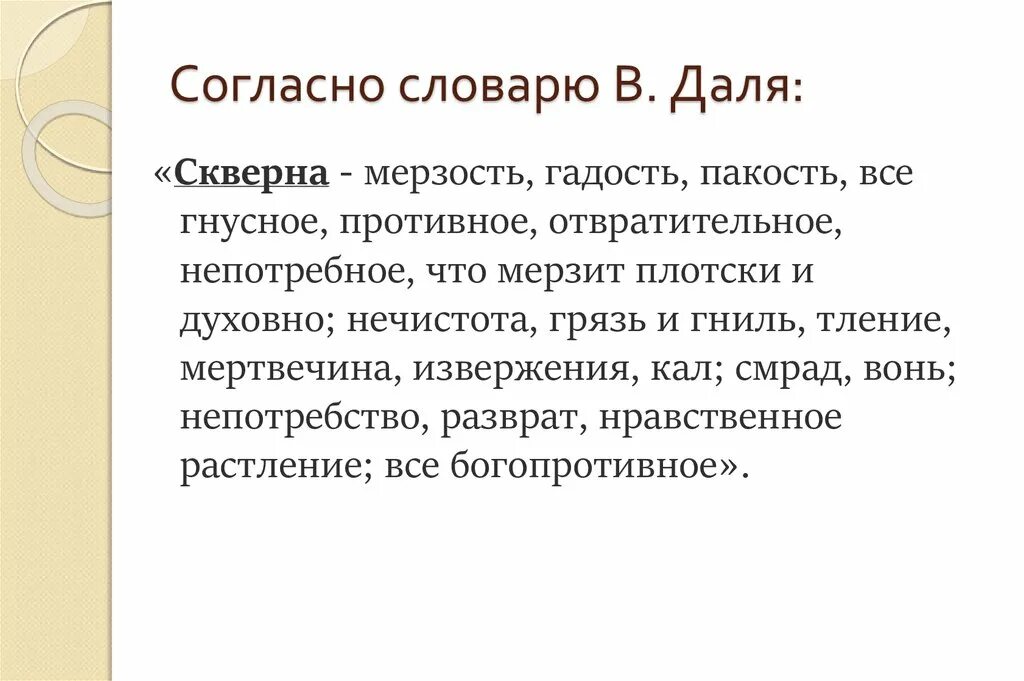 Согласно словарю В. Даля:

«Скверна - мерзость, гадость, пакость, все гнусное, противное, отвратительное, непотребное, что мерзит плотски и духовно; нечистота, грязь и гниль, тление, мертвечина, извержения, кал; смрад, вонь; непотребство, разврат, нравственное растление; все богопротивное».